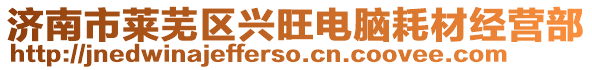 济南市莱芜区兴旺电脑耗材经营部
http://jnedwinajefferso.cn.coovee.com